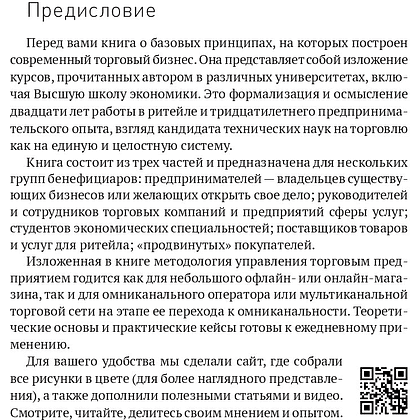 Предисловие

Перед вами книга о базовых принципах, на которых построен современный торговый бизнес. Она представляет собой изложение курсов, прочитанных автором в различных университетах, включая Высшую школу экономики. Это формализация и осмысление двадцати лет работы в ритейле и тридцатилетнего предпринимательского опыта, взгляд кандидата технических наук на торговлю как на единую и целостную систему.

Книга состоит из трех частей и предназначена для нескольких групп бенефициаров: предпринимателей — владельцев существующих бизнесов или желающих открыть свое дело; руководителей и сотрудников торговых компаний и предприятий сферы услуг; студентов экономических специальностей; поставщиков товаров и услуг для ритейла; «продвинутых» покупателей.

Изложенная в книге методология управления торговым предприятием годится как для небольшого офлайн- или онлайн-магазина, так и для омниканального оператора или мультиканальной торговой сети на этапе ее перехода к омниканальности. Теоретические основы и практические кейсы готовы к ежедневному применению.

Для вашего удобства мы сделали сайт, где собрали все рисунки в цвете (для более наглядного представления), а также дополнили полезными статьями и видео. Смотрите, читайте, делитесь своим мнением и опытом.